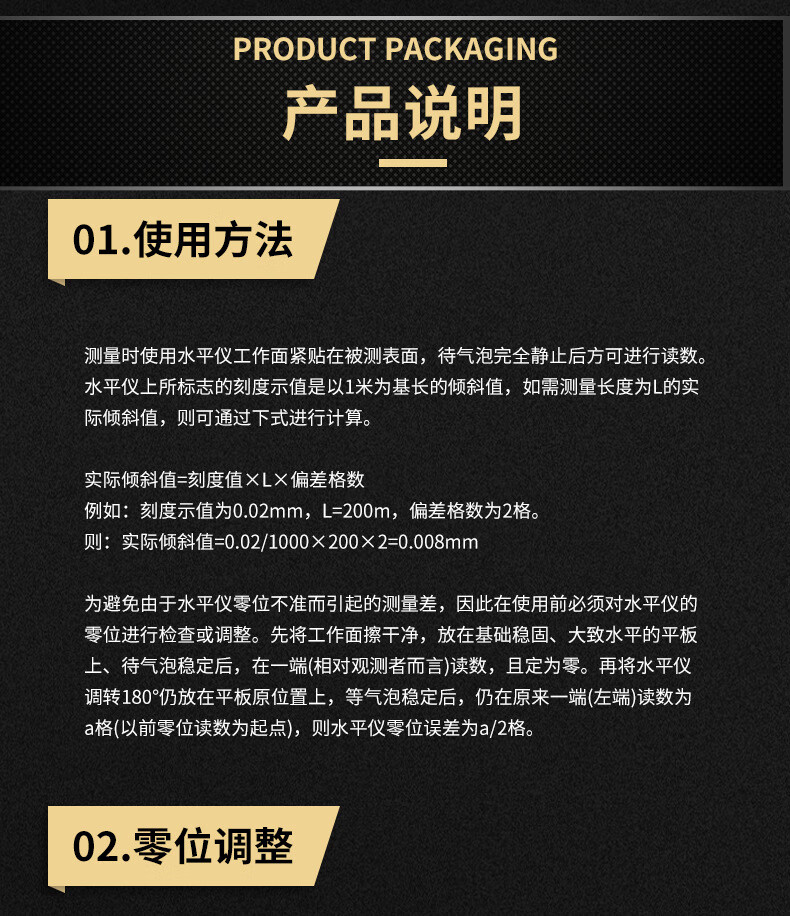 PRODUCT PACKAGING

产品说明

01.使用方法

测量时使用水平仪工作面紧贴在被测表面，待气泡完全静止后方可进行读数。水平仪上所标志的刻度示值是以1米为基长的倾斜值，如需测量长度为L的实际倾斜值，则可通过下式进行计算。

实际倾斜值=刻度值×L×偏差格数
例如：刻度示值为0.02mm，L=200m，偏差格数为2格。
则：实际倾斜值=0.02/1000×200×2=0.008mm

为避免由于水平仪零位不准而引起的测量差，因此在使用前必须对水平仪的零位进行检查或调整。先将工作面擦干净，放在基础稳固、大致水平的平板上、待气泡稳定后，在一端(相对观测者而言)读数，且定为零。再将水平仪调转180°仍放在平板原位置上，等气泡稳定后，仍在原来一端(左端)读数为a格(以前零位读数为起点)，则水平仪零位误差为a/2格。

02.零位调整